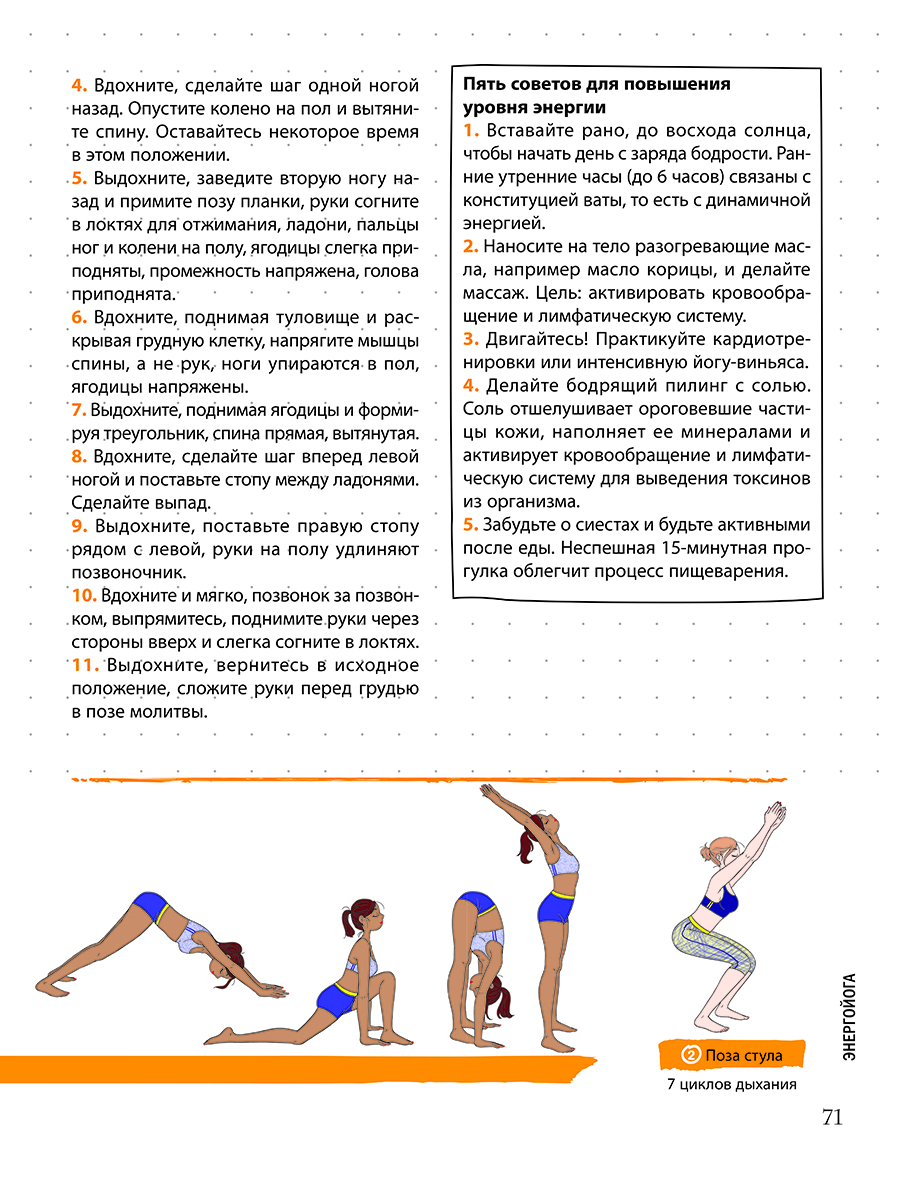 4. Вдохните, сделайте шаг одной ногой назад. Опустите колено на пол и вытяните спину. Оставайтесь некоторое время в этом положении.
5. Выдохните, заведите вторую ногу назад и примите позу планки, руки согните в локтях для отжимания, ладони, пальцы ног и колени на полу, ягодицы слегка приподняты, промежность напряжена, голова приподнята.
6. Вдохните, поднимая туловище и раскрывая грудную клетку, напрягите мышцы спины, а не рук, ноги упираются в пол, ягодицы напряжены.
7. Выдохните, поднимая ягодицы и формируя треугольник, спина прямая, вытянутая.
8. Вдохните, сделайте шаг вперед левой ногой и поставьте стопу между ладонями. Сделайте выпад.
9. Выдохните, поставьте правую стопу рядом с левой, руки на полу удлиняют позвоночник.
10. Вдохните и мягко, позвонок за позвонком, выпрямитесь, поднимите руки через стороны вверх и слегка согните в локтях.
11. Выдохните, вернитесь в исходное положение, сложите руки перед грудью в позе молитвы.

Пять советов для повышения уровня энергии
1. Вставайте рано, до восхода солнца, чтобы начать день с заряда бодрости. Ранние утренние часы (до 6 часов) связаны с конституцией ваты, то есть с динамичной энергией.
2. Наносите на тело разогревающие масла, например масло корицы, и делайте массаж. Цель: активировать кровообращение и лимфатическую систему.
3. Двигайтесь! Практикуйте кардиотренировки или интенсивную йогу-виньяса.
4. Делайте бодрящий пилинг с солью. Соль отшелушивает ороговевшие частицы кожи, наполняет ее минералами и активирует кровообращение и лимфатическую систему для выведения токсинов из организма.
5. Забудьте о сиестах и будьте активными после еды. Неспешная 15-минутная прогулка облегчит процесс пищеварения.

② Поза стула
7 циклов дыхания

ЭНЕРГОЙОГА

71